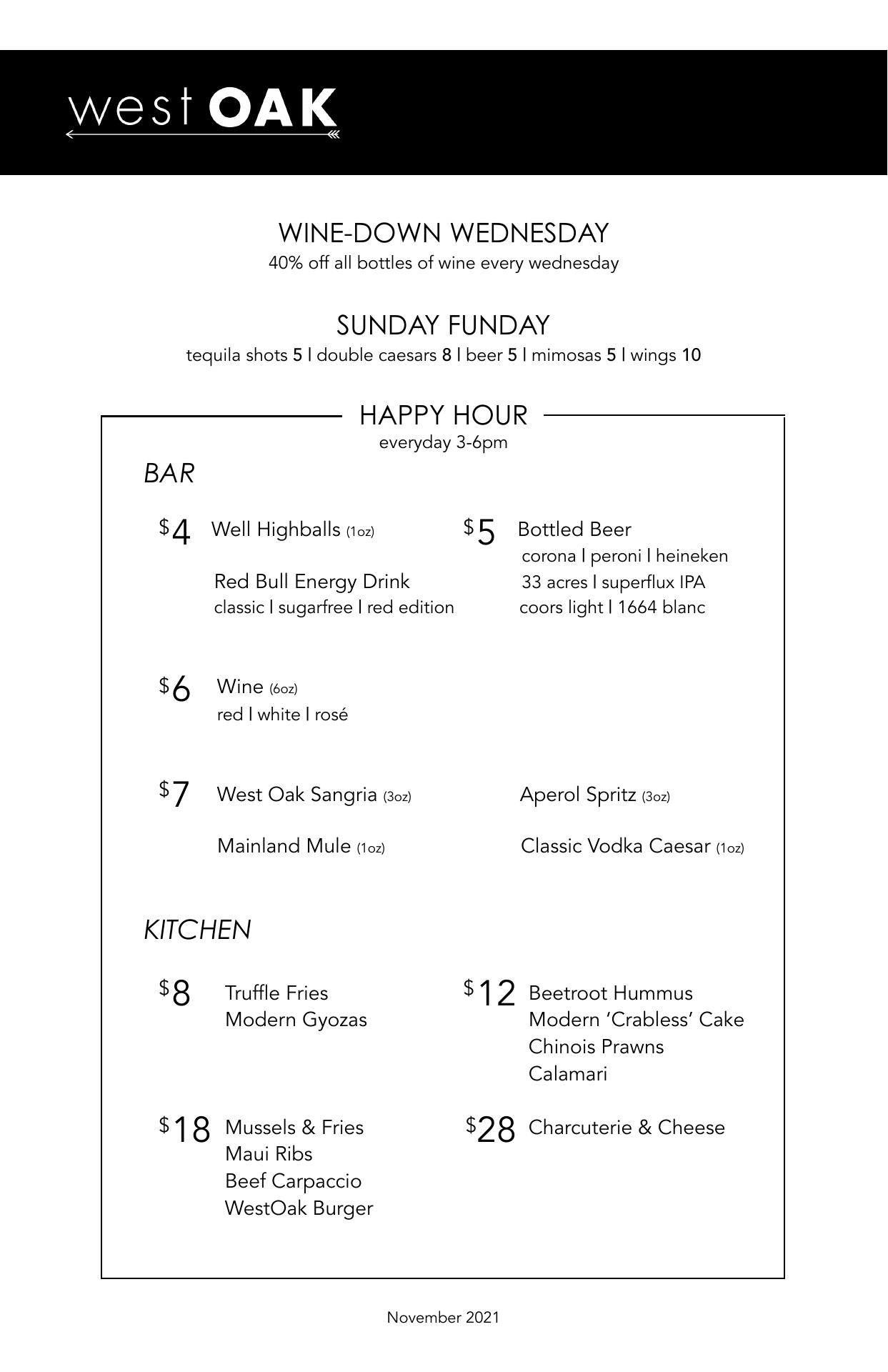 west OAK

WINE-DOWN WEDNESDAY
40% off all bottles of wine every wednesday

SUNDAY FUNDAY
tequila shots 5 | double caesars 8 | beer 5 | mimosas 5 | wings 10

HAPPY HOUR
everyday 3-6pm

BAR

$4 Well Highballs (1oz)

Red Bull Energy Drink
classic | sugarfree | red edition

$5 Bottled Beer
corona | peroni | heineken
33 acres | superflux IPA
coors light | 1664 blanc

$6 Wine (6oz)
red | white | rosé

$7 West Oak Sangria (3oz)

Mainland Mule (1oz)

Aperol Spritz (3oz)

Classic Vodka Caesar (1oz)

KITCHEN

$8 Truffle Fries
Modern Gyozas

$12 Beetroot Hummus
Modern 'Crabless' Cake
Chinois Prawns
Calamari

$18 Mussels & Fries
Maui Ribs
Beef Carpaccio
WestOak Burger

$28 Charcuterie & Cheese

November 2021